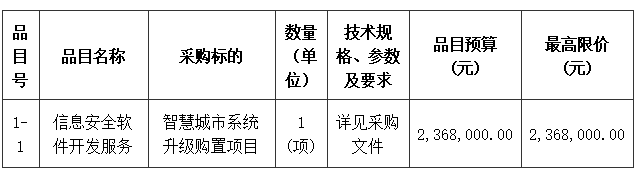 | 品目号 | 品目名称 | 采购标的 | 数量（单位） | 技术规格、参数及要求 | 品目预算(元) | 最高限价(元) |
|---|---|---|---|---|---|---|
| 1-1 | 信息安全软件开发服务 | 智慧城市系统升级购置项目 | 1（项） | 详见采购文件 | 2,368,000.00 | 2,368,000.00 |